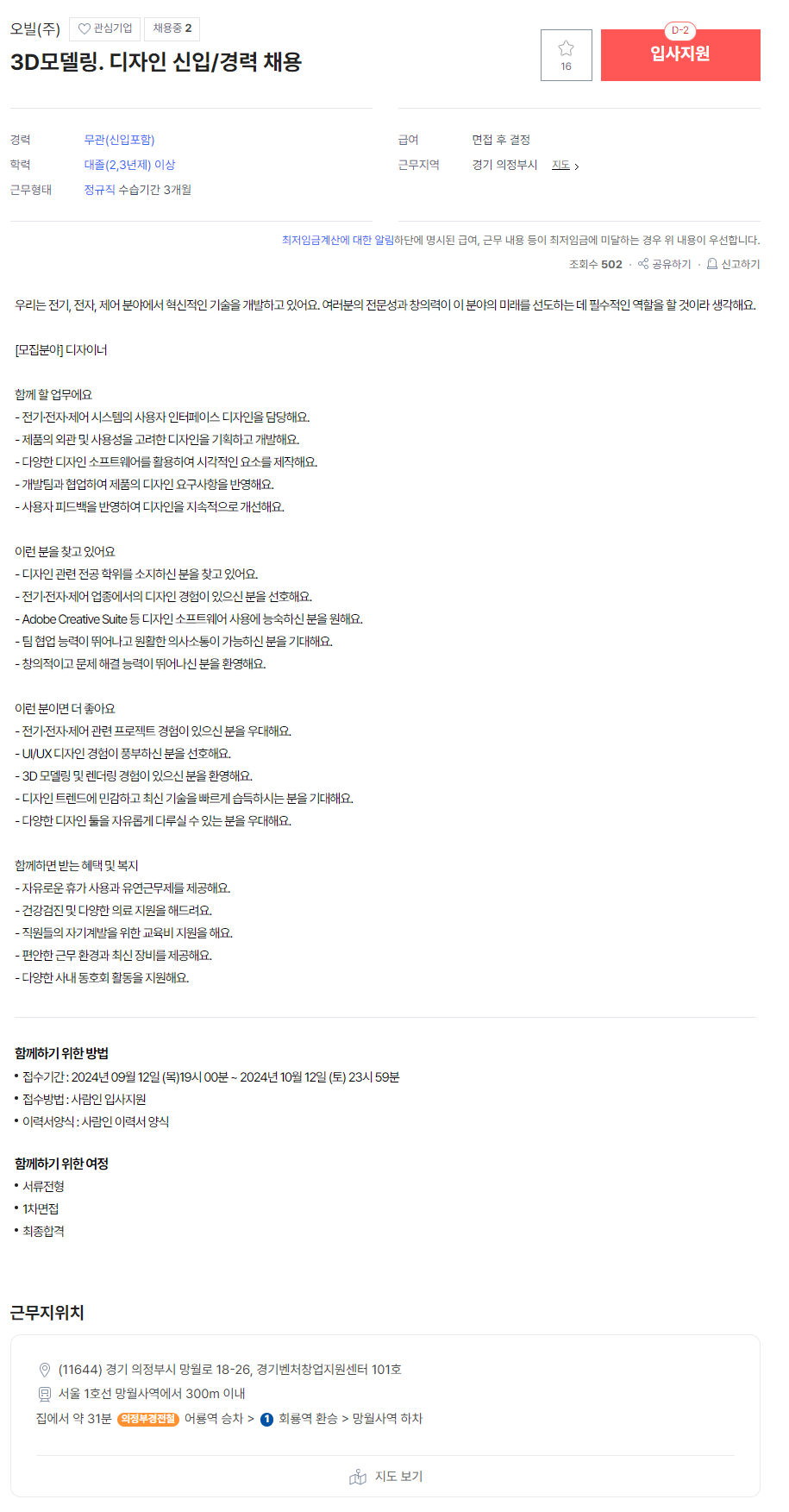 오빌(주) 관심기업 채용중 2

3D모델링. 디자인 신입/경력 채용

16

D-2
입사지원

경력 무관(신입포함)
학력 대졸(2,3년제) 이상
근무형태 정규직 수습기간 3개월

급여 면접 후 결정
근무지역 경기 의정부시 지도 >

최저임금계산에 대한 알림하단에 명시된 급여, 근무 내용 등이 최저임금에 미달하는 경우 위 내용이 우선합니다.

조회수 502 · 공유하기 · 신고하기

우리는 전기, 전자, 제어 분야에서 혁신적인 기술을 개발하고 있어요. 여러분의 전문성과 창의력이 이 분야의 미래를 선도하는 데 필수적인 역할을 할 것이라 생각해요.

[모집분야] 디자이너

함께 할 업무에요
- 전기·전자·제어 시스템의 사용자 인터페이스 디자인을 담당해요.
- 제품의 외관 및 사용성을 고려한 디자인을 기획하고 개발해요.
- 다양한 디자인 소프트웨어를 활용하여 시각적인 요소를 제작해요.
- 개발팀과 협업하여 제품의 디자인 요구사항을 반영해요.
- 사용자 피드백을 반영하여 디자인을 지속적으로 개선해요.

이런 분을 찾고 있어요
- 디자인 관련 전공 학위를 소지하신 분을 찾고 있어요.
- 전기·전자·제어 업종에서의 디자인 경험이 있으신 분을 선호해요.
- Adobe Creative Suite 등 디자인 소프트웨어 사용에 능숙하신 분을 원해요.
- 팀 협업 능력이 뛰어나고 원활한 의사소통이 가능하신 분을 기대해요.
- 창의적이고 문제 해결 능력이 뛰어나신 분을 환영해요.

이런 분이면 더 좋아요
- 전기·전자·제어 관련 프로젝트 경험이 있으신 분을 우대해요.
- UI/UX 디자인 경험이 풍부하신 분을 선호해요.
- 3D 모델링 및 렌더링 경험이 있으신 분을 환영해요.
- 디자인 트렌드에 민감하고 최신 기술을 빠르게 습득하시는 분을 기대해요.
- 다양한 디자인 툴을 자유롭게 다루실 수 있는 분을 우대해요.

함께하면 받는 혜택 및 복지
- 자유로운 휴가 사용과 유연근무제를 제공해요.
- 건강검진 및 다양한 의료 지원을 해드려요.
- 직원들의 자기계발을 위한 교육비 지원을 해요.
- 편안한 근무 환경과 최신 장비를 제공해요.
- 다양한 사내 동호회 활동을 지원해요.

함께하기 위한 방법
• 접수기간 : 2024년 09월 12일 (목)19시 00분 ~ 2024년 10월 12일 (토) 23시 59분
• 접수방법 : 사람인 입사지원
• 이력서양식 : 사람인 이력서 양식

함께하기 위한 여정
• 서류전형
• 1차면접
• 최종합격

근무지위치

(11644) 경기 의정부시 망월로 18-26, 경기벤처창업지원센터 101호
서울 1호선 망월사역에서 300m 이내
집에서 약 31분 의정부경전철 어룡역 승차 > 1 회룡역 환승 > 망월사역 하차

지도 보기